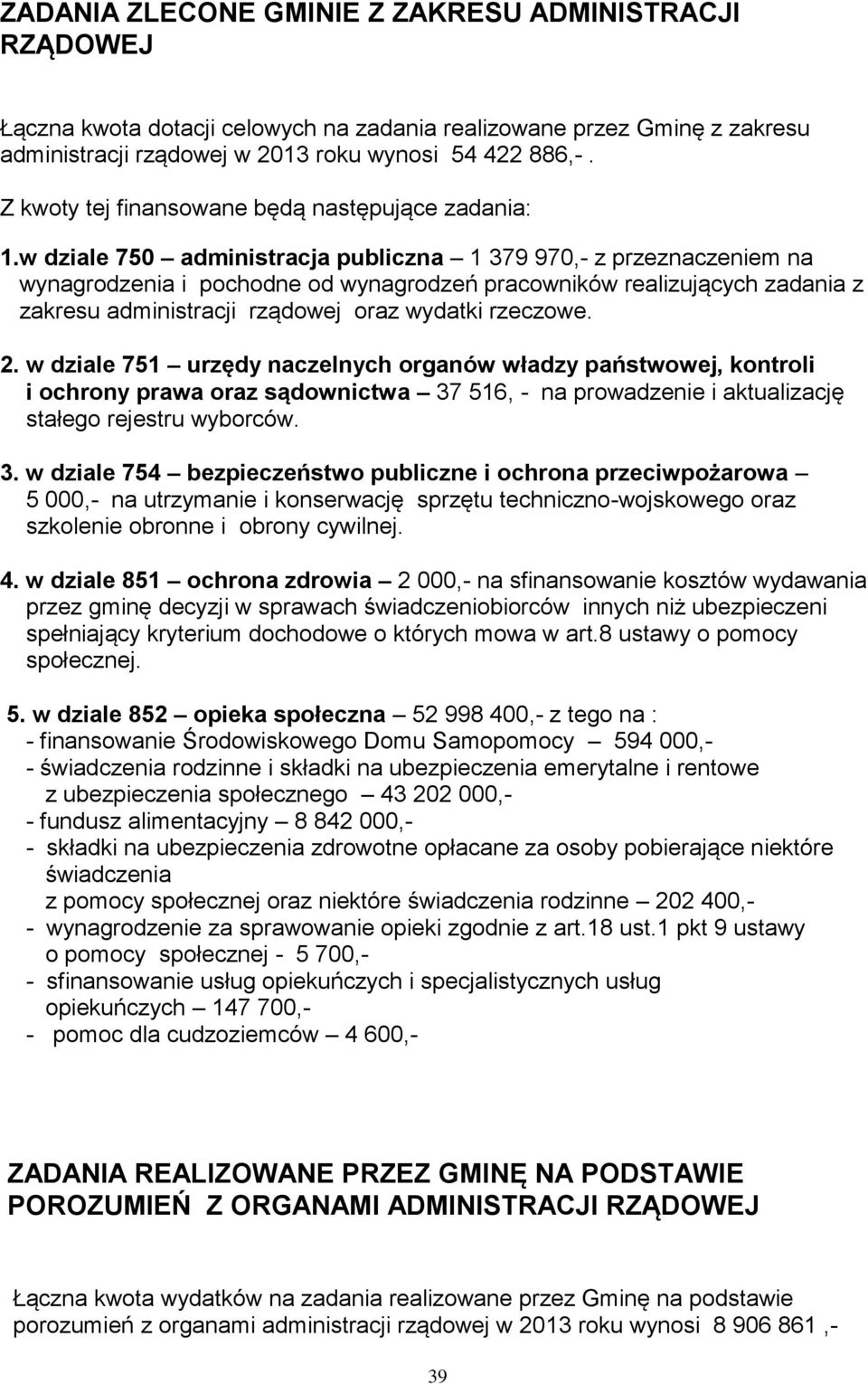 ZADANIA ZLECONE GMINIE Z ZAKRESU ADMINISTRACJI RZĄDOWEJ

Łączna kwota dotacji celowych na zadania realizowane przez Gminę z zakresu administracji rządowej w 2013 roku wynosi 54 422 886,- .

Z kwoty tej finansowane będą następujące zadania:

1.w dziale 750 – administracja publiczna – 1 379 970,- z przeznaczeniem na wynagrodzenia i pochodne od wynagrodzeń pracowników realizujących zadania z zakresu administracji rządowej oraz wydatki rzeczowe.

2. w dziale 751 – urzędy naczelnych organów władzy państwowej, kontroli i ochrony prawa oraz sądownictwa – 37 516, - na prowadzenie i aktualizację stałego rejestru wyborców.

3. w dziale 754 – bezpieczeństwo publiczne i ochrona przeciwpożarowa – 5 000,- na utrzymanie i konserwację sprzętu techniczno-wojskowego oraz szkolenie obronne i obrony cywilnej.

4. w dziale 851 – ochrona zdrowia – 2 000,- na sfinansowanie kosztów wydawania przez gminę decyzji w sprawach świadczeniobiorców innych niż ubezpieczeni spełniający kryterium dochodowe o których mowa w art.8 ustawy o pomocy społecznej.

5. w dziale 852 – opieka społeczna – 52 998 400,- z tego na :
- finansowanie Środowiskowego Domu Samopomocy – 594 000,-
- świadczenia rodzinne i składki na ubezpieczenia emerytalne i rentowe z ubezpieczenia społecznego – 43 202 000,-
- fundusz alimentacyjny – 8 842 000,-
- składki na ubezpieczenia zdrowotne opłacane za osoby pobierające niektóre świadczenia z pomocy społecznej oraz niektóre świadczenia rodzinne – 202 400,-
- wynagrodzenie za sprawowanie opieki zgodnie z art.18 ust.1 pkt 9 ustawy o pomocy społecznej - 5 700,-
- sfinansowanie usług opiekuńczych i specjalistycznych usług opiekuńczych – 147 700,-
- pomoc dla cudzoziemców – 4 600,-

ZADANIA REALIZOWANE PRZEZ GMINĘ NA PODSTAWIE POROZUMIEŃ Z ORGANAMI ADMINISTRACJI RZĄDOWEJ

Łączna kwota wydatków na zadania realizowane przez Gminę na podstawie porozumień z organami administracji rządowej w 2013 roku wynosi 8 906 861 ,-

39